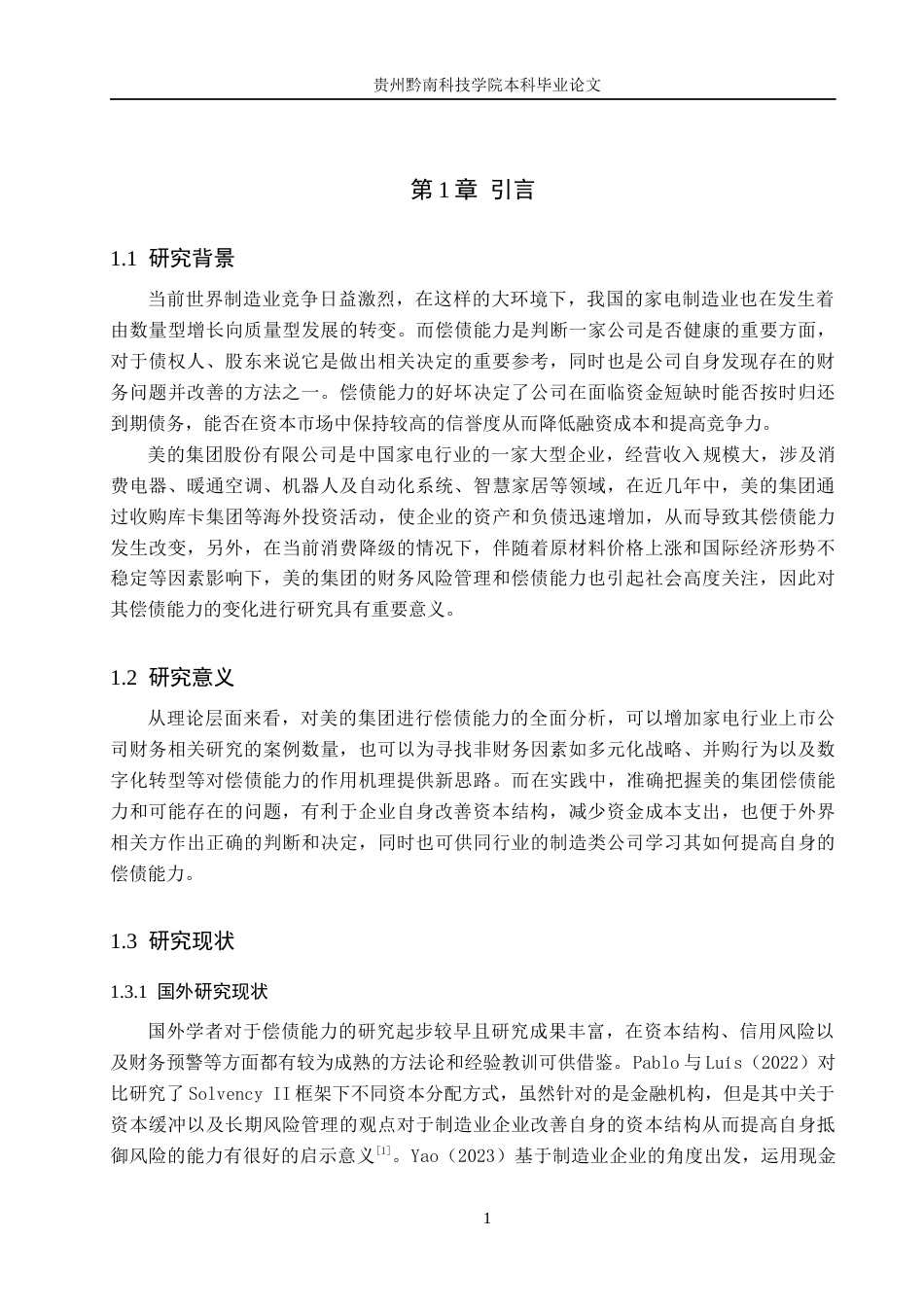 贵州黔南科技学院本科毕业论文

第1章 引言

1.1 研究背景

当前世界制造业竞争日益激烈，在这样的大环境下，我国的家电制造业也在发生着由数量型增长向质量型发展的转变。而偿债能力是判断一家公司是否健康的重要方面，对于债权人、股东来说它是做出相关决定的重要参考，同时也是公司自身发现存在的财务问题并改善的方法之一。偿债能力的好坏决定了公司在面临资金短缺时能否按时归还到期债务，能否在资本市场中保持较高的信誉度从而降低融资成本和提高竞争力。

美的集团股份有限公司是中国家电行业的一家大型企业，经营收入规模大，涉及消费电器、暖通空调、机器人及自动化系统、智慧家居等领域，在近几年中，美的集团通过收购库卡集团等海外投资活动，使企业的资产和负债迅速增加，从而导致其偿债能力发生改变，另外，在当前消费降级的情况下，伴随着原材料价格上涨和国际经济形势不稳定等因素影响下，美的集团的财务风险管理和偿债能力也引起社会高度关注，因此对其偿债能力的变化进行研究具有重要意义。

1.2 研究意义

从理论层面来看，对美的集团进行偿债能力的全面分析，可以增加家电行业上市公司财务相关研究的案例数量，也可以为寻找非财务因素如多元化战略、并购行为以及数字化转型等对偿债能力的作用机理提供新思路。而在实践中，准确把握美的集团偿债能力和可能存在的问题，有利于企业自身改善资本结构，减少资金成本支出，也便于外界相关方作出正确的判断和决定，同时也可供同行业的制造类公司学习其如何提高自身的偿债能力。

1.3 研究现状

1.3.1 国外研究现状

国外学者对于偿债能力的研究起步较早且研究成果丰富，在资本结构、信用风险以及财务预警等方面都有较为成熟的方法论和经验教训可供借鉴。Pablo与Luís（2022）对比研究了Solvency II框架下不同资本分配方式，虽然针对的是金融机构，但是其中关于资本缓冲以及长期风险管理的观点对于制造业企业改善自身的资本结构从而提高自身抵御风险的能力有很好的启示意义$^{[1]}$。Yao（2023）基于制造业企业的角度出发，运用现金

1